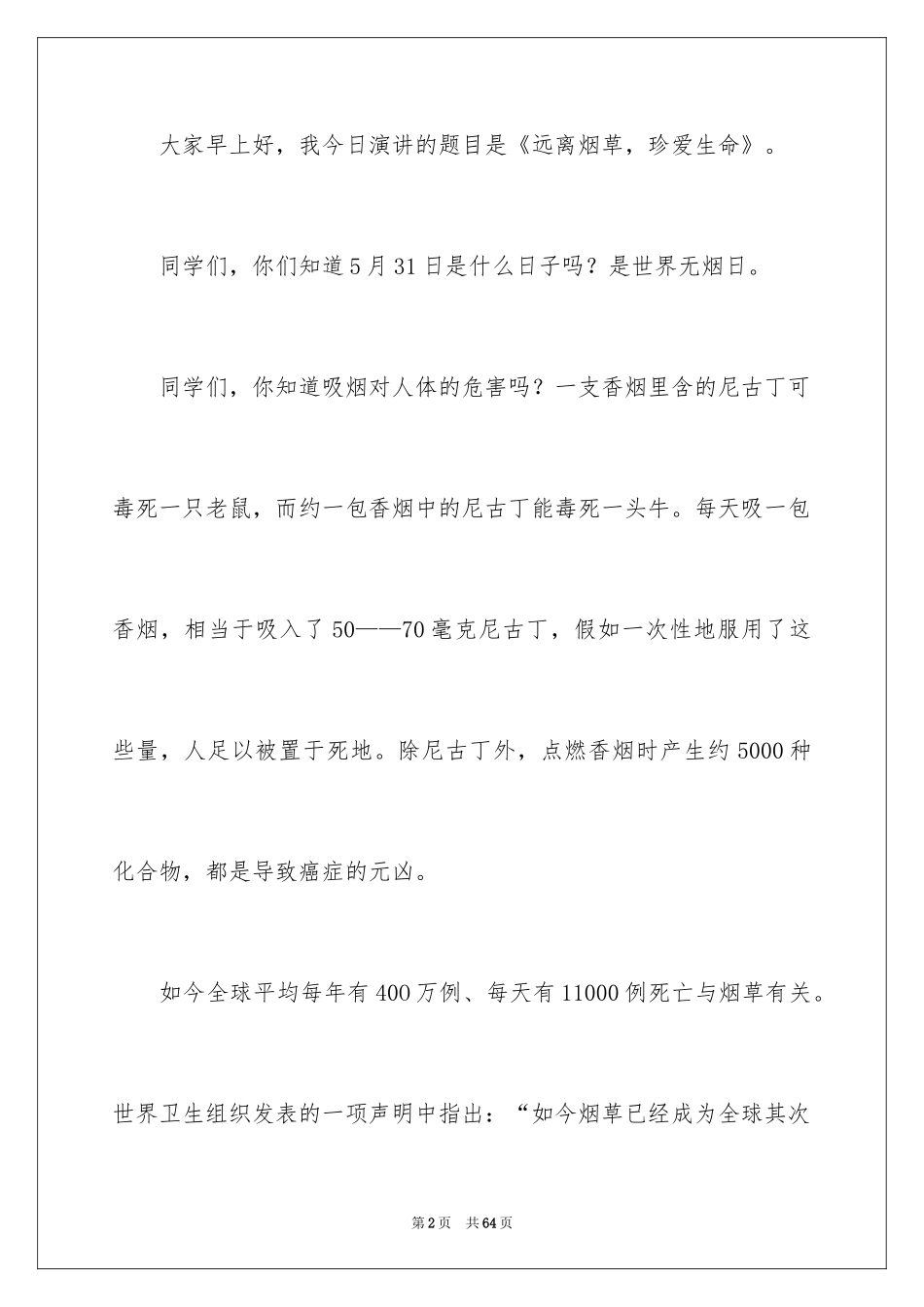 大家早上好，我今日演讲的题目是《远离烟草，珍爱生命》。

同学们，你们知道5月31日是什么日子吗？是世界无烟日。

同学们，你知道吸烟对人体的危害吗？一支香烟里含的尼古丁可毒死一只老鼠，而约一包香烟中的尼古丁能毒死一头牛。每天吸一包香烟，相当于吸入了50——70毫克尼古丁，假如一次性地服用了这些量，人足以被置于死地。除尼古丁外，点燃香烟时产生约5000种化合物，都是导致癌症的元凶。

如今全球平均每年有400万例、每天有11000例死亡与烟草有关。世界卫生组织发表的一项声明中指出：“如今烟草已经成为全球其次

第2页　共64页